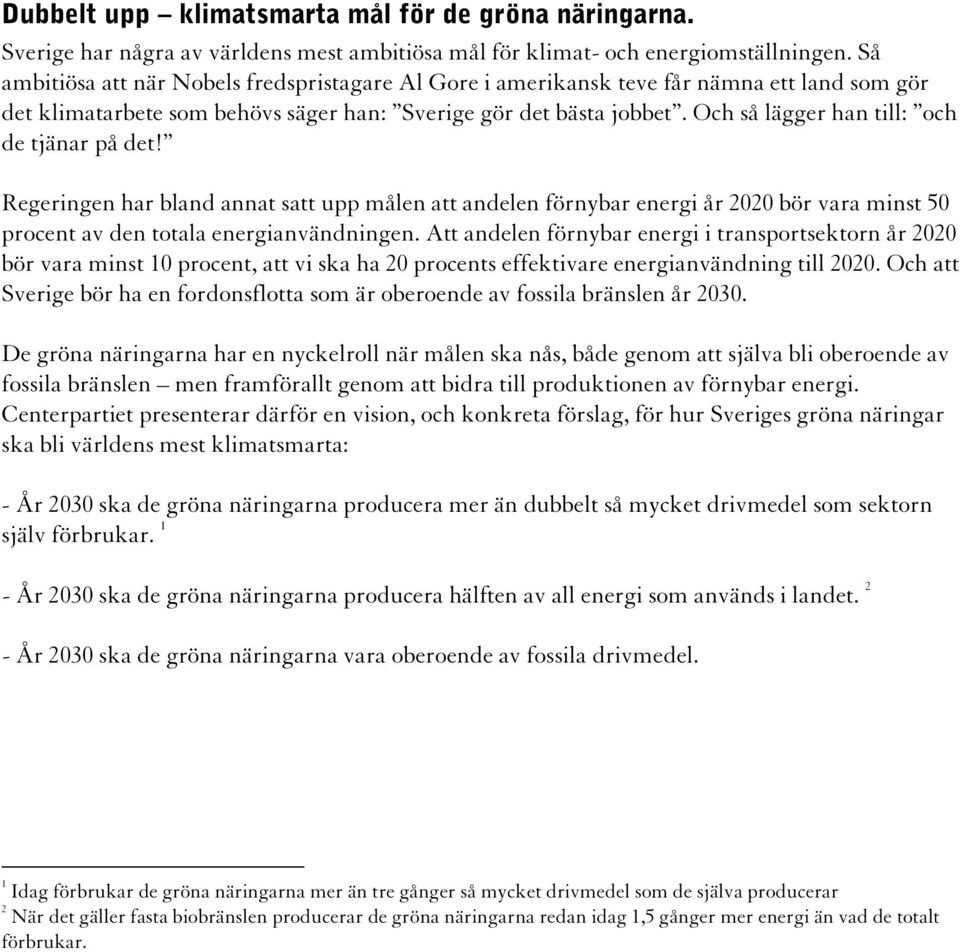 Dubbelt upp – klimatsmarta mål för de gröna näringarna.

Sverige har några av världens mest ambitiösa mål för klimat- och energiomställningen. Så ambitiösa att när Nobels fredspristagare Al Gore i amerikansk teve får nämna ett land som gör det klimatarbete som behövs säger han: ”Sverige gör det bästa jobbet”. Och så lägger han till: ”och de tjänar på det!”

Regeringen har bland annat satt upp målen att andelen förnybar energi år 2020 bör vara minst 50 procent av den totala energianvändningen. Att andelen förnybar energi i transportsektorn år 2020 bör vara minst 10 procent, att vi ska ha 20 procents effektivare energianvändning till 2020. Och att Sverige bör ha en fordonsflotta som är oberoende av fossila bränslen år 2030.

De gröna näringarna har en nyckelroll när målen ska nås, både genom att själva bli oberoende av fossila bränslen – men framförallt genom att bidra till produktionen av förnybar energi. Centerpartiet presenterar därför en vision, och konkreta förslag, för hur Sveriges gröna näringar ska bli världens mest klimatsmarta:

- År 2030 ska de gröna näringarna producera mer än dubbelt så mycket drivmedel som sektorn själv förbrukar. $^1$

- År 2030 ska de gröna näringarna producera hälften av all energi som används i landet. $^2$

- År 2030 ska de gröna näringarna vara oberoende av fossila drivmedel.

$^1$ Idag förbrukar de gröna näringarna mer än tre gånger så mycket drivmedel som de själva producerar
$^2$ När det gäller fasta biobränslen producerar de gröna näringarna redan idag 1,5 gånger mer energi än vad de totalt förbrukar.